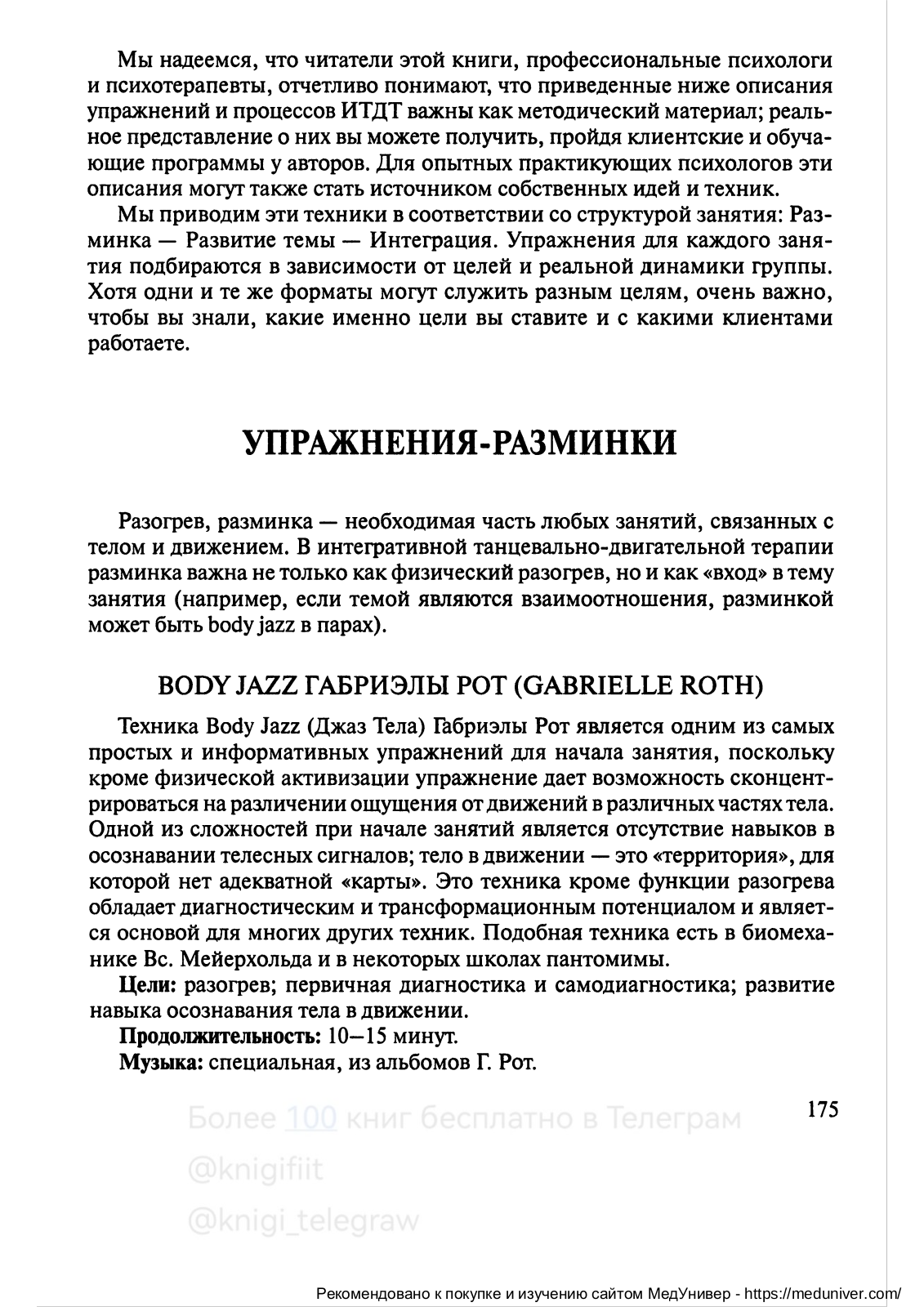 Мы надеемся, что читатели этой книги, профессиональные психологи и психотерапевты, отчетливо понимают, что приведенные ниже описания упражнений и процессов ИТДТ важны как методический материал; реальное представление о них вы можете получить, пройдя клиентские и обучающие программы у авторов. Для опытных практикующих психологов эти описания могут также стать источником собственных идей и техник.

Мы приводим эти техники в соответствии со структурой занятия: Разминка — Развитие темы — Интеграция. Упражнения для каждого занятия подбираются в зависимости от целей и реальной динамики группы. Хотя одни и те же форматы могут служить разным целям, очень важно, чтобы вы знали, какие именно цели вы ставите и с какими клиентами работаете.

УПРАЖНЕНИЯ-РАЗМИНКИ

Разогрев, разминка — необходимая часть любых занятий, связанных с телом и движением. В интегративной танцевально-двигательной терапии разминка важна не только как физический разогрев, но и как «вход» в тему занятия (например, если темой являются взаимоотношения, разминкой может быть body jazz в парах).

BODY JAZZ ГАБРИЭЛЫ РОТ (GABRIELLE ROTH)

Техника Body Jazz (Джаз Тела) Габриэлы Рот является одним из самых простых и информативных упражнений для начала занятия, поскольку кроме физической активизации упражнение дает возможность сконцентрироваться на различении ощущения от движений в различных частях тела. Одной из сложностей при начале занятий является отсутствие навыков в осознавании телесных сигналов; тело в движении — это «территория», для которой нет адекватной «карты». Это техника кроме функции разогрева обладает диагностическим и трансформационным потенциалом и является основой для многих других техник. Подобная техника есть в биомеханике Вс. Мейерхольда и в некоторых школах пантомимы.

Цели: разогрев; первичная диагностика и самодиагностика; развитие навыка осознавания тела в движении.

Продолжительность: 10–15 минут.

Музыка: специальная, из альбомов Г. Рот.

175

Более 100 книг бесплатно в Телеграм
@knigifiit
@knigi_telegraw

Рекомендовано к покупке и изучению сайтом МедУнивер - https://meduniver.com/